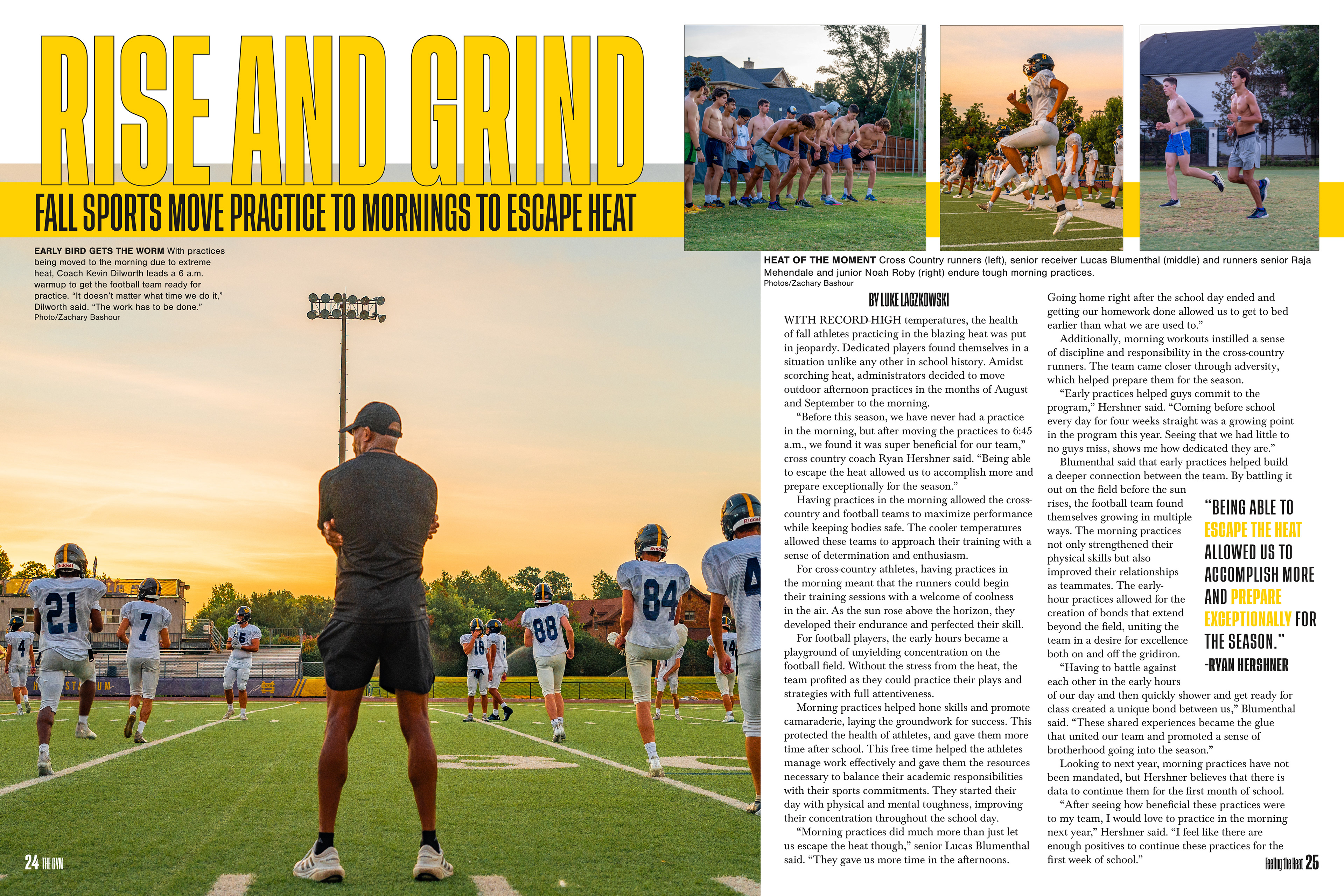 RISE AND GRIND

FALL SPORTS MOVE PRACTICE TO MORNINGS TO ESCAPE HEAT

EARLY BIRD GETS THE WORM With practices being moved to the morning due to extreme heat, Coach Kevin Dilworth leads a 6 a.m. warmup to get the football team ready for practice. "It doesn't matter what time we do it," Dilworth said. "The work has to be done."
Photo/Zachary Bashour

HEAT OF THE MOMENT Cross Country runners (left), senior receiver Lucas Blumenthal (middle) and runners senior Raja Mehendale and junior Noah Roby (right) endure tough morning practices.
Photos/Zachary Bashour

BY LUKE LACZKOWSKI

WITH RECORD-HIGH temperatures, the health of fall athletes practicing in the blazing heat was put in jeopardy. Dedicated players found themselves in a situation unlike any other in school history. Amidst scorching heat, administrators decided to move outdoor afternoon practices in the months of August and September to the morning.

"Before this season, we have never had a practice in the morning, but after moving the practices to 6:45 a.m., we found it was super beneficial for our team," cross country coach Ryan Hershner said. "Being able to escape the heat allowed us to accomplish more and prepare exceptionally for the season."

Having practices in the morning allowed the cross-country and football teams to maximize performance while keeping bodies safe. The cooler temperatures allowed these teams to approach their training with a sense of determination and enthusiasm.

For cross-country athletes, having practices in the morning meant that the runners could begin their training sessions with a welcome of coolness in the air. As the sun rose above the horizon, they developed their endurance and perfected their skill.

For football players, the early hours became a playground of unyielding concentration on the football field. Without the stress from the heat, the team profited as they could practice their plays and strategies with full attentiveness.

Morning practices helped hone skills and promote camaraderie, laying the groundwork for success. This protected the health of athletes, and gave them more time after school. This free time helped the athletes manage work effectively and gave them the resources necessary to balance their academic responsibilities with their sports commitments. They started their day with physical and mental toughness, improving their concentration throughout the school day.

"Morning practices did much more than just let us escape the heat though," senior Lucas Blumenthal said. "They gave us more time in the afternoons. Going home right after the school day ended and getting our homework done allowed us to get to bed earlier than what we are used to."

Additionally, morning workouts instilled a sense of discipline and responsibility in the cross-country runners. The team came closer through adversity, which helped prepare them for the season.

"Early practices helped guys commit to the program," Hershner said. "Coming before school every day for four weeks straight was a growing point in the program this year. Seeing that we had little to no guys miss, shows me how dedicated they are."

Blumenthal said that early practices helped build a deeper connection between the team. By battling it out on the field before the sun rises, the football team found themselves growing in multiple ways. The morning practices not only strengthened their physical skills but also improved their relationships as teammates. The early-hour practices allowed for the creation of bonds that extend beyond the field, uniting the team in a desire for excellence both on and off the gridiron.

"Having to battle against each other in the early hours of our day and then quickly shower and get ready for class created a unique bond between us," Blumenthal said. "These shared experiences became the glue that united our team and promoted a sense of brotherhood going into the season."

Looking to next year, morning practices have not been mandated, but Hershner believes that there is data to continue them for the first month of school.

"After seeing how beneficial these practices were to my team, I would love to practice in the morning next year," Hershner said. "I feel like there are enough positives to continue these practices for the first week of school."

"BEING ABLE TO ESCAPE THE HEAT ALLOWED US TO ACCOMPLISH MORE AND PREPARE EXCEPTIONALLY FOR THE SEASON."
-RYAN HERSHNER

24 THE GYM

Feeling the Heat 25